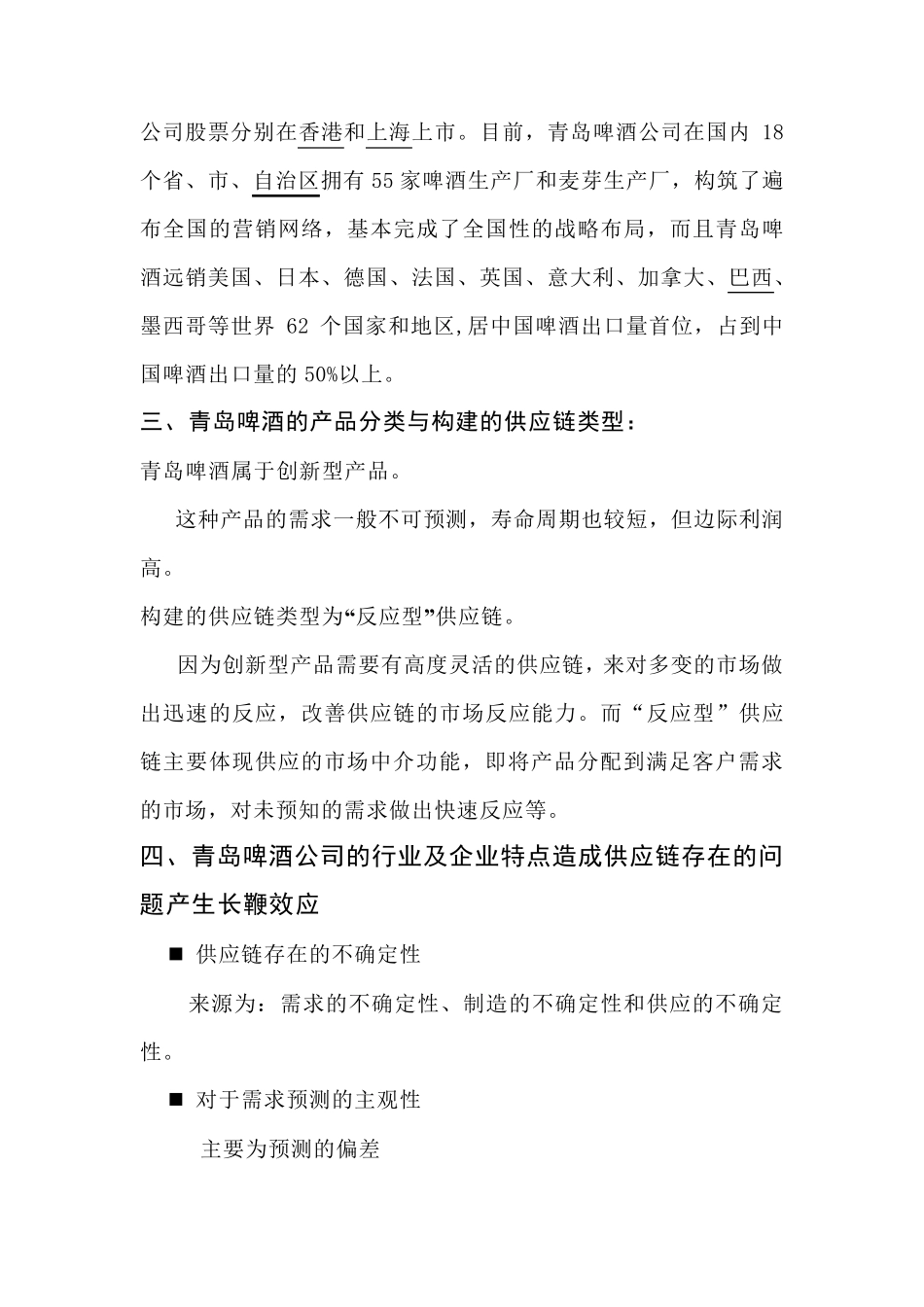 公司股票分别在香港和上海上市。目前，青岛啤酒公司在国内 18 个省、市、自治区拥有 55 家啤酒生产厂和麦芽生产厂，构筑了遍布全国的营销网络，基本完成了全国性的战略布局，而且青岛啤酒远销美国、日本、德国、法国、英国、意大利、加拿大、巴西、墨西哥等世界 62 个国家和地区,居中国啤酒出口量首位，占到中国啤酒出口量的 50%以上。

三、青岛啤酒的产品分类与构建的供应链类型：

青岛啤酒属于创新型产品。

这种产品的需求一般不可预测，寿命周期也较短，但边际利润高。

构建的供应链类型为“反应型”供应链。

因为创新型产品需要有高度灵活的供应链，来对多变的市场做出迅速的反应，改善供应链的市场反应能力。而“反应型”供应链主要体现供应的市场中介功能，即将产品分配到满足客户需求的市场，对未预知的需求做出快速反应等。

四、青岛啤酒公司的行业及企业特点造成供应链存在的问题产生长鞭效应

■ 供应链存在的不确定性

来源为：需求的不确定性、制造的不确定性和供应的不确定性。

■ 对于需求预测的主观性

主要为预测的偏差